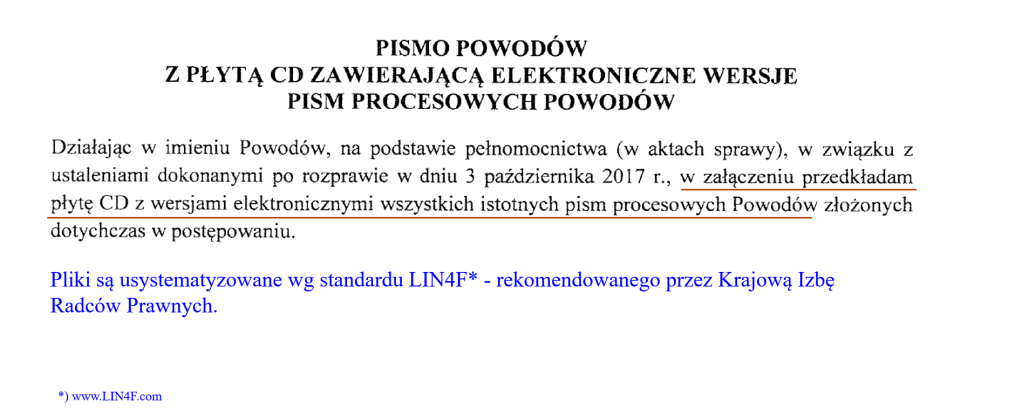 PISMO POWODÓW
Z PŁYTĄ CD ZAWIERAJĄCĄ ELEKTRONICZNE WERSJE
PISM PROCESOWYCH POWODÓW

Działając w imieniu Powodów, na podstawie pełnomocnictwa (w aktach sprawy), w związku z ustaleniami dokonanymi po rozprawie w dniu 3 października 2017 r., w załączeniu przedkładam płytę CD z wersjami elektronicznymi wszystkich istotnych pism procesowych Powodów złożonych dotychczas w postępowaniu.

Pliki są usystematyzowane wg standardu LIN4F* - rekomendowanego przez Krajową Izbę Radców Prawnych.

*) www.LIN4F.com